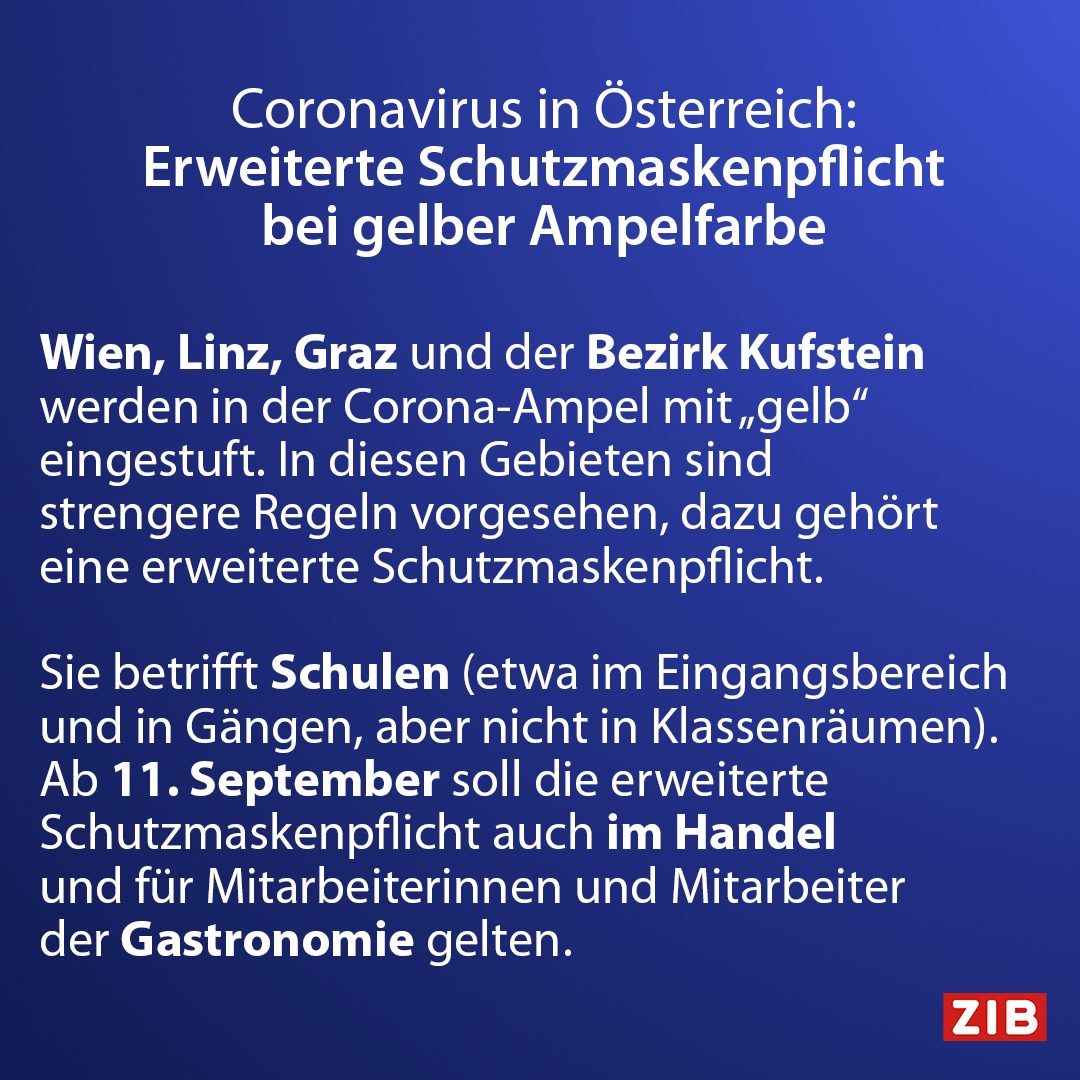 Coronavirus in Österreich:
Erweiterte Schutzmaskenpflicht bei gelber Ampelfarbe

Wien, Linz, Graz und der Bezirk Kufstein werden in der Corona-Ampel mit „gelb“ eingestuft. In diesen Gebieten sind strengere Regeln vorgesehen, dazu gehört eine erweiterte Schutzmaskenpflicht.

Sie betrifft Schulen (etwa im Eingangsbereich und in Gängen, aber nicht in Klassenräumen). Ab 11. September soll die erweiterte Schutzmaskenpflicht auch im Handel und für Mitarbeiterinnen und Mitarbeiter der Gastronomie gelten.

ZIB